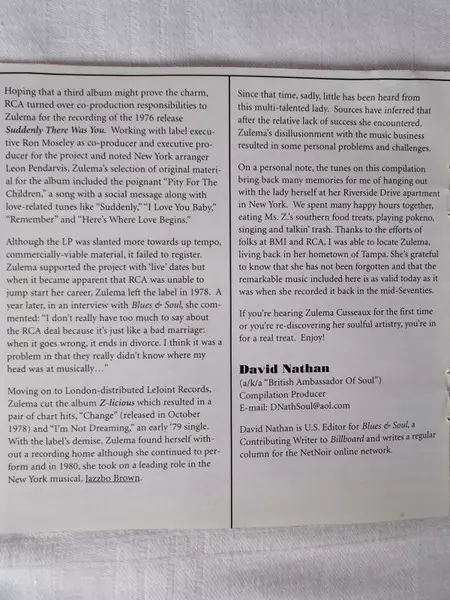 Hoping that a third album might prove the charm, RCA turned over co-production responsibilities to Zulema for the recording of the 1976 release Suddenly There Was You. Working with label executive Ron Moseley as co-producer and executive producer for the project and noted New York arranger Leon Pendarvis, Zulema's selection of original material for the album included the poignant "Pity For The Children," a song with a social message along with love-related tunes like "Suddenly," "I Love You Baby," "Remember" and "Here's Where Love Begins."

Although the LP was slanted more towards up tempo, commercially-viable material, it failed to register. Zulema supported the project with 'live' dates but when it became apparent that RCA was unable to jump start her career, Zulema left the label in 1978. A year later, in an interview with Blues & Soul, she commented: "I don't really have too much to say about the RCA deal because it's just like a bad marriage: when it goes wrong, it ends in divorce. I think it was a problem in that they really didn't know where my head was at musically..."

Moving on to London-distributed LeJoint Records, Zulema cut the album Z-licious which resulted in a pair of chart hits, "Change" (released in October 1978) and "I'm Not Dreaming," an early '79 single. With the label's demise, Zulema found herself without a recording home although she continued to perform and in 1980, she took on a leading role in the New York musical, Jazzbo Brown.

Since that time, sadly, little has been heard from this multi-talented lady. Sources have inferred that after the relative lack of success she encountered, Zulema's disillusionment with the music business resulted in some personal problems and challenges.

On a personal note, the tunes on this compilation bring back many memories for me of hanging out with the lady herself at her Riverside Drive apartment in New York. We spent many happy hours together, eating Ms. Z.'s southern food treats, playing pokeno, singing and talkin' trash. Thanks to the efforts of folks at BMI and RCA, I was able to locate Zulema, living back in her hometown of Tampa. She's grateful to know that she has not been forgotten and that the remarkable music included here is as valid today as it was when she recorded it back in the mid-Seventies.

If you're hearing Zulema Cusseaux for the first time or you're re-discovering her soulful artistry, you're in for a real treat. Enjoy!

David Nathan
(a/k/a "British Ambassador Of Soul")
Compilation Producer
E-mail: DNathSoul@aol.com

David Nathan is U.S. Editor for Blues & Soul, a Contributing Writer to Billboard and writes a regular column for the NetNoir online network.